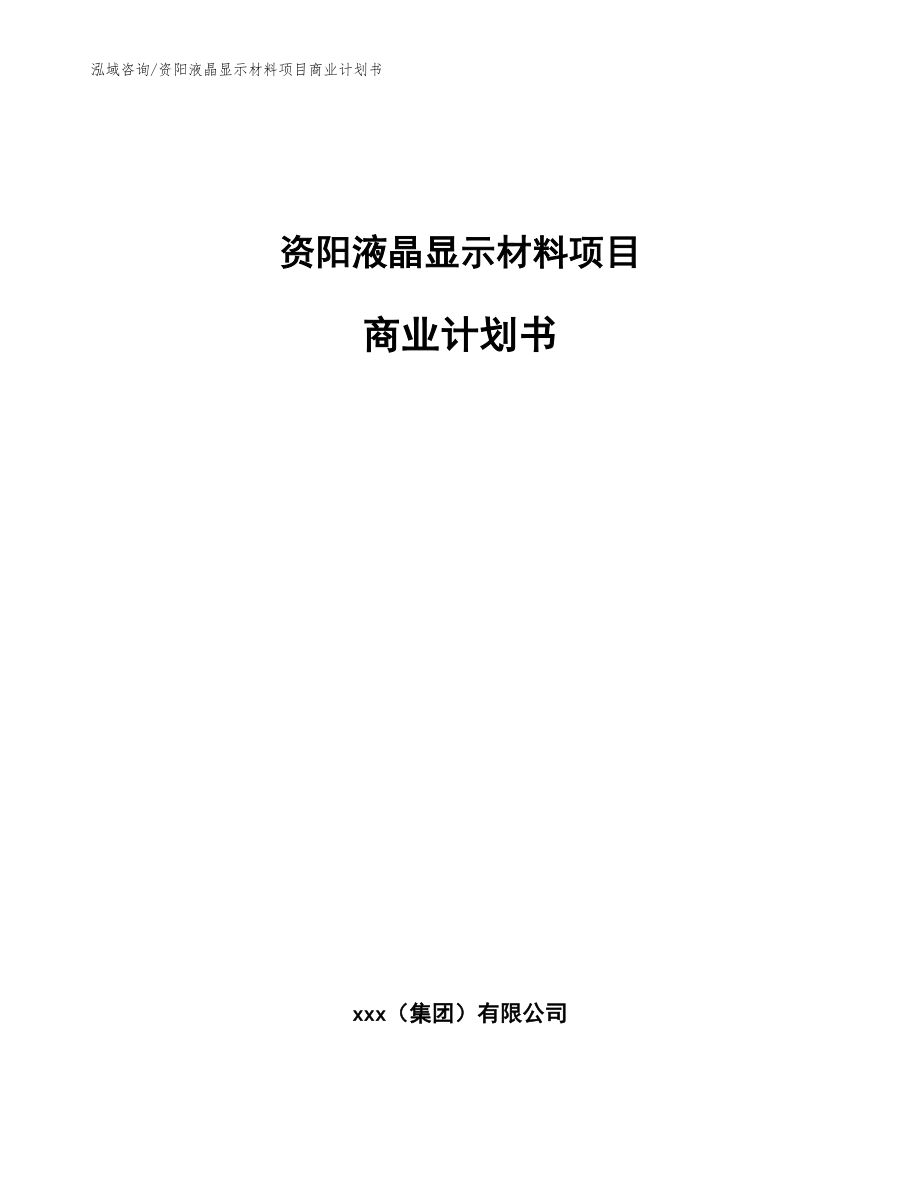 泓域咨询/资阳液晶显示材料项目商业计划书

资阳液晶显示材料项目

商业计划书

xxx（集团）有限公司